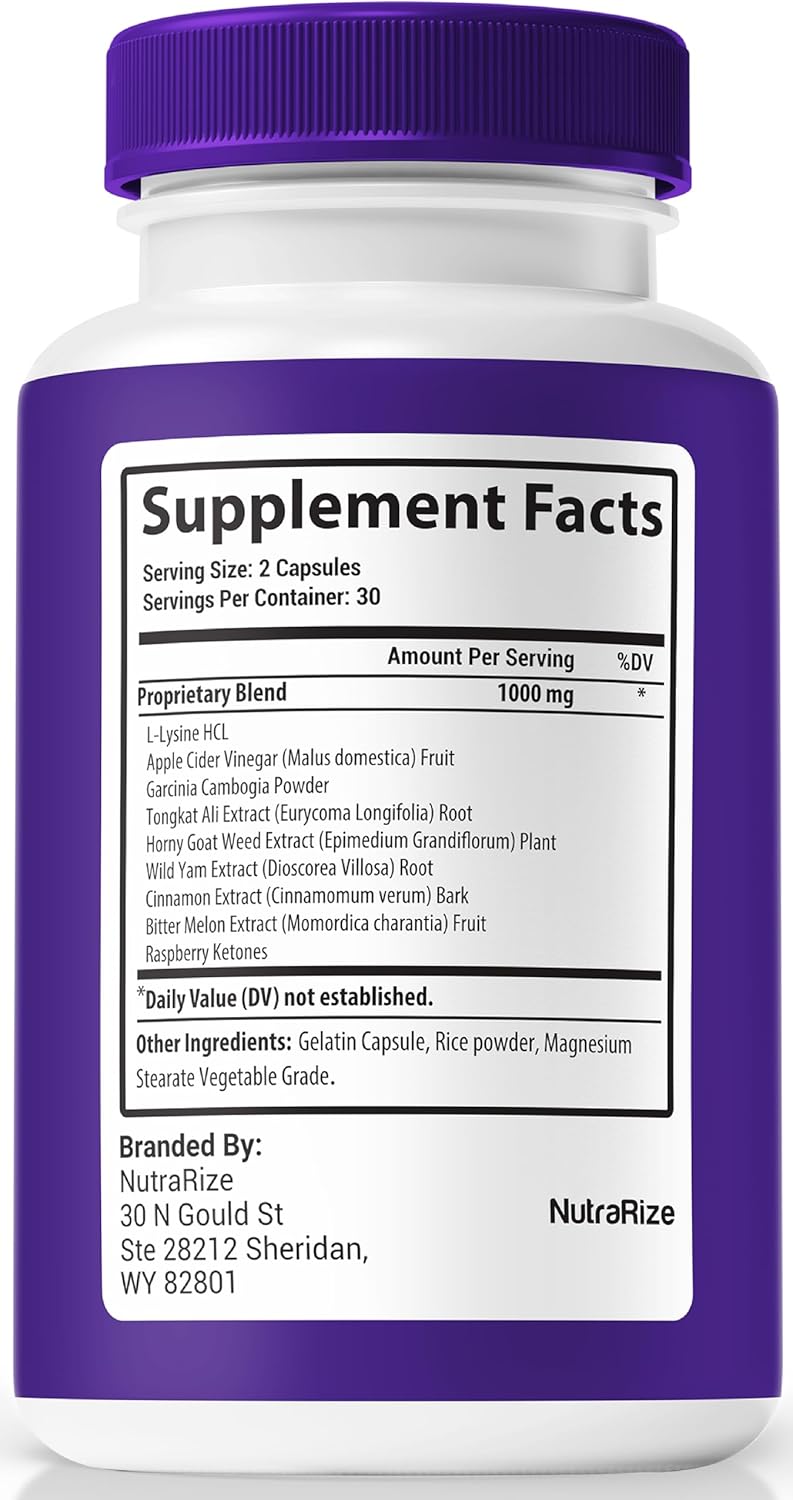 Supplement Facts

Serving Size: 2 Capsules
Servings Per Container: 30

| | Amount Per Serving | %DV |
|---|---|---|
| Proprietary Blend | 1000 mg | * |

L-Lysine HCL
Apple Cider Vinegar (Malus domestica) Fruit
Garcinia Cambogia Powder
Tongkat Ali Extract (Eurycoma Longifolia) Root
Horny Goat Weed Extract (Epimedium Grandiflorum) Plant
Wild Yam Extract (Dioscorea Villosa) Root
Cinnamon Extract (Cinnamomum verum) Bark
Bitter Melon Extract (Momordica charantia) Fruit
Raspberry Ketones

*Daily Value (DV) not established.

Other Ingredients: Gelatin Capsule, Rice powder, Magnesium Stearate Vegetable Grade.

Branded By:
NutraRize
30 N Gould St
Ste 28212 Sheridan,
WY 82801

NutraRize